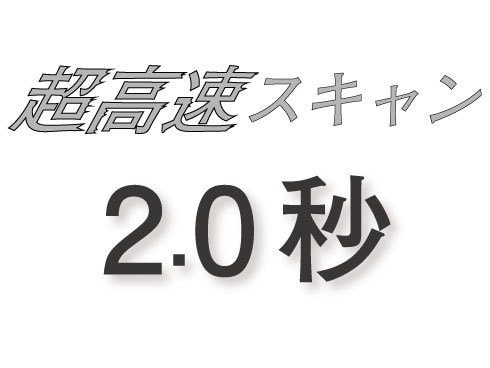 超高速スキャン

2.0秒